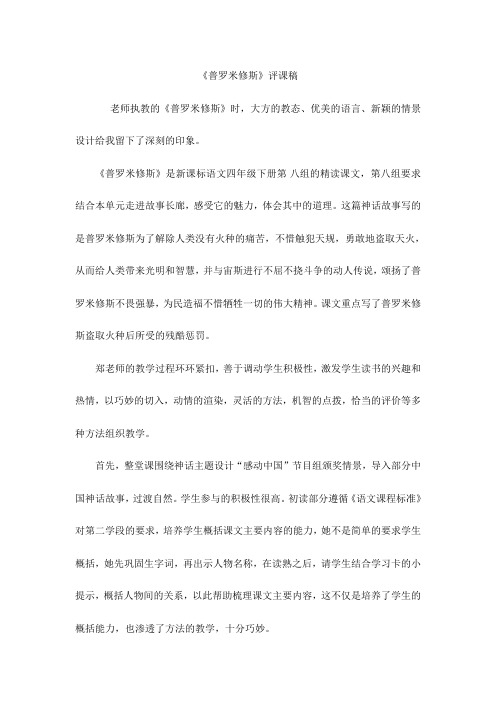 《普罗米修斯》评课稿

老师执教的《普罗米修斯》时，大方的教态、优美的语言、新颖的情景设计给我留下了深刻的印象。

《普罗米修斯》是新课标语文四年级下册第 八组的精读课文，第八组要求结合本单元走进故事长廊，感受它的魅力，体会其中的道理。这篇神话故事写的是普罗米修斯为了解除人类没有火种的痛苦，不惜触犯天规，勇敢地盗取天火，从而给人类带来光明和智慧，并与宙斯进行不屈不挠斗争的动人传说，颂扬了普罗米修斯不畏强暴，为民造福不惜牺牲一切的伟大精神。课文重点写了普罗米修斯盗取火种后所受的残酷惩罚。

郑老师的教学过程环环紧扣，善于调动学生积极性，激发学生读书的兴趣和热情，以巧妙的切入，动情的渲染，灵活的方法，机智的点拨，恰当的评价等多种方法组织教学。

首先，整堂课围绕神话主题设计“感动中国”节目组颁奖情景，导入部分中国神话故事，过渡自然。学生参与的积极性很高。初读部分遵循《语文课程标准》对第二学段的要求，培养学生概括课文主要内容的能力，她不是简单的要求学生概括，她先巩固生字词，再出示人物名称，在读熟之后，请学生结合学习卡的小提示，概括人物间的关系，以此帮助梳理课文主要内容，这不仅是培养了学生的概括能力，也渗透了方法的教学，十分巧妙。